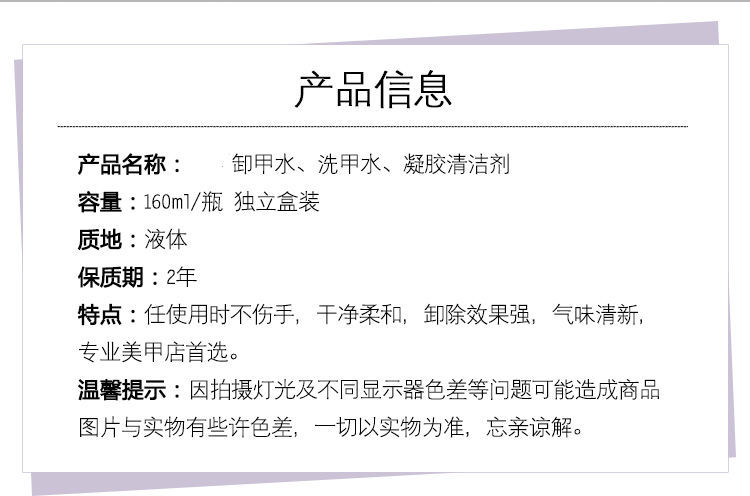 产品信息

产品名称： 卸甲水、洗甲水、凝胶清洁剂

容量：160ml/瓶 独立盒装

质地：液体

保质期：2年

特点：任使用时不伤手，干净柔和，卸除效果强，气味清新，专业美甲店首选。

温馨提示：因拍摄灯光及不同显示器色差等问题可能造成商品图片与实物有些许色差，一切以实物为准，忘亲谅解。